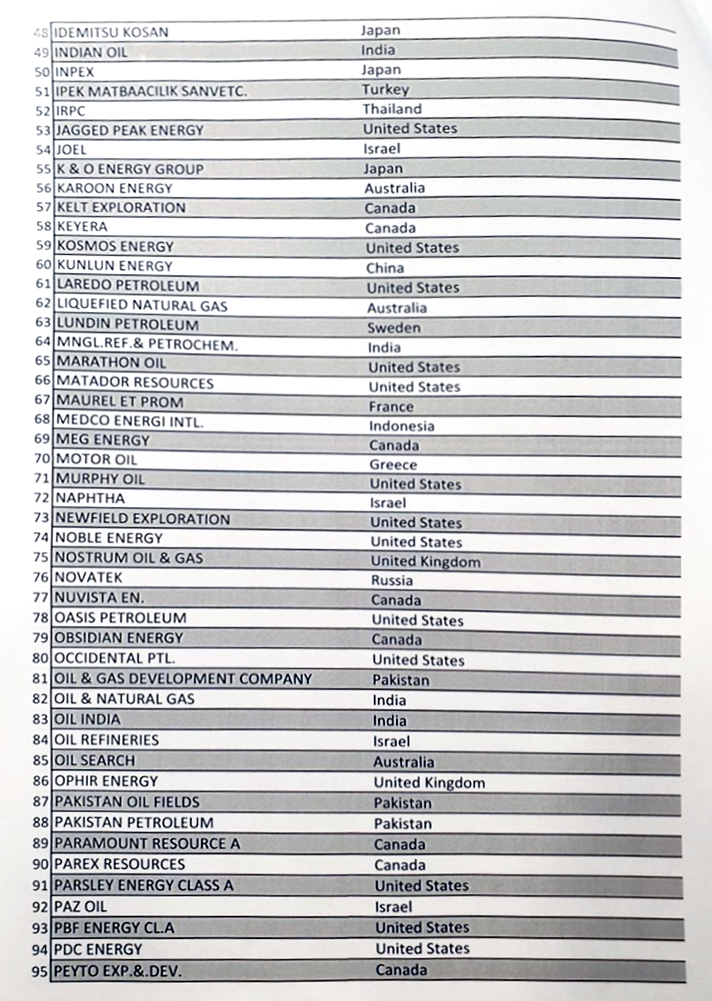 | | | |
|---|---|---|
| 48 | IDEMITSU KOSAN | Japan |
| 49 | INDIAN OIL | India |
| 50 | INPEX | Japan |
| 51 | IPEK MATBAACILIK SANVETC. | Turkey |
| 52 | IRPC | Thailand |
| 53 | JAGGED PEAK ENERGY | United States |
| 54 | JOEL | Israel |
| 55 | K & O ENERGY GROUP | Japan |
| 56 | KAROON ENERGY | Australia |
| 57 | KELT EXPLORATION | Canada |
| 58 | KEYERA | Canada |
| 59 | KOSMOS ENERGY | United States |
| 60 | KUNLUN ENERGY | China |
| 61 | LAREDO PETROLEUM | United States |
| 62 | LIQUEFIED NATURAL GAS | Australia |
| 63 | LUNDIN PETROLEUM | Sweden |
| 64 | MNGL.REF.& PETROCHEM. | India |
| 65 | MARATHON OIL | United States |
| 66 | MATADOR RESOURCES | United States |
| 67 | MAUREL ET PROM | France |
| 68 | MEDCO ENERGI INTL. | Indonesia |
| 69 | MEG ENERGY | Canada |
| 70 | MOTOR OIL | Greece |
| 71 | MURPHY OIL | United States |
| 72 | NAPHTHA | Israel |
| 73 | NEWFIELD EXPLORATION | United States |
| 74 | NOBLE ENERGY | United States |
| 75 | NOSTRUM OIL & GAS | United Kingdom |
| 76 | NOVATEK | Russia |
| 77 | NUVISTA EN. | Canada |
| 78 | OASIS PETROLEUM | United States |
| 79 | OBSIDIAN ENERGY | Canada |
| 80 | OCCIDENTAL PTL. | United States |
| 81 | OIL & GAS DEVELOPMENT COMPANY | Pakistan |
| 82 | OIL & NATURAL GAS | India |
| 83 | OIL INDIA | India |
| 84 | OIL REFINERIES | Israel |
| 85 | OIL SEARCH | Australia |
| 86 | OPHIR ENERGY | United Kingdom |
| 87 | PAKISTAN OIL FIELDS | Pakistan |
| 88 | PAKISTAN PETROLEUM | Pakistan |
| 89 | PARAMOUNT RESOURCE A | Canada |
| 90 | PAREX RESOURCES | Canada |
| 91 | PARSLEY ENERGY CLASS A | United States |
| 92 | PAZ OIL | Israel |
| 93 | PBF ENERGY CL.A | United States |
| 94 | PDC ENERGY | United States |
| 95 | PEYTO EXP.&.DEV. | Canada |